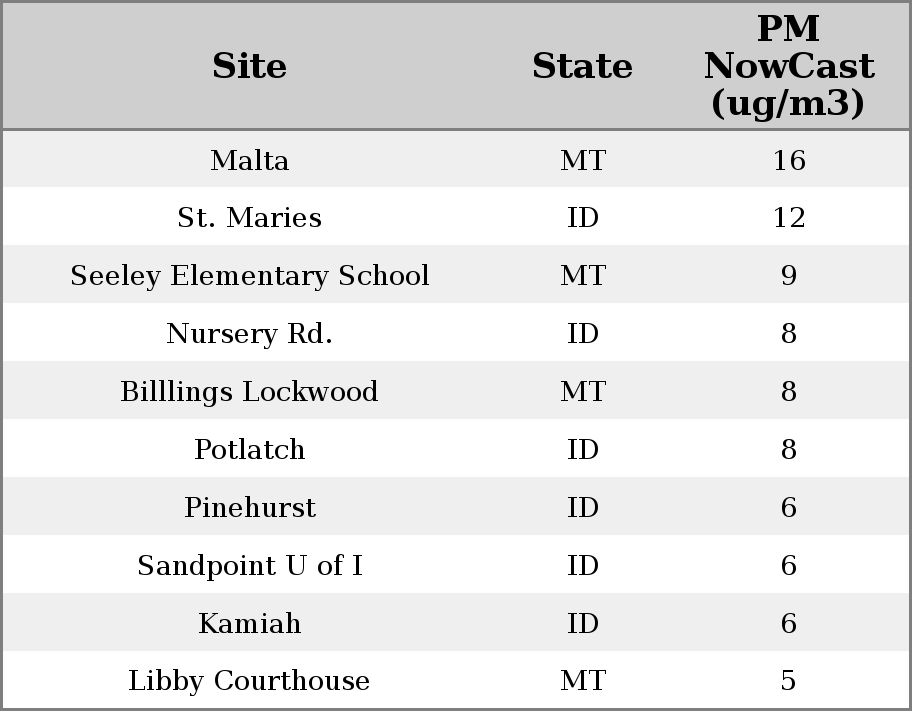 | Site | State | PM NowCast (ug/m3) |
|---|---|---|
| Malta | MT | 16 |
| St. Maries | ID | 12 |
| Seeley Elementary School | MT | 9 |
| Nursery Rd. | ID | 8 |
| Billlings Lockwood | MT | 8 |
| Potlatch | ID | 8 |
| Pinehurst | ID | 6 |
| Sandpoint U of I | ID | 6 |
| Kamiah | ID | 6 |
| Libby Courthouse | MT | 5 |